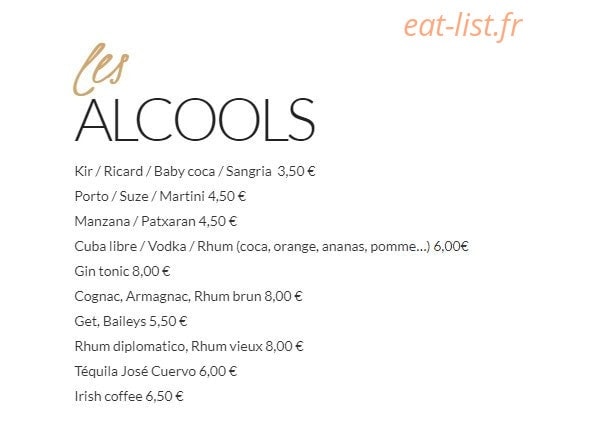 les
ALCOOLS

Kir / Ricard / Baby coca / Sangria 3,50 €

Porto / Suze / Martini 4,50 €

Manzana / Patxaran 4,50 €

Cuba libre / Vodka / Rhum (coca, orange, ananas, pomme...) 6,00€

Gin tonic 8,00 €

Cognac, Armagnac, Rhum brun 8,00 €

Get, Baileys 5,50 €

Rhum diplomatico, Rhum vieux 8,00 €

Téquila José Cuervo 6,00 €

Irish coffee 6,50 €

eat-list.fr